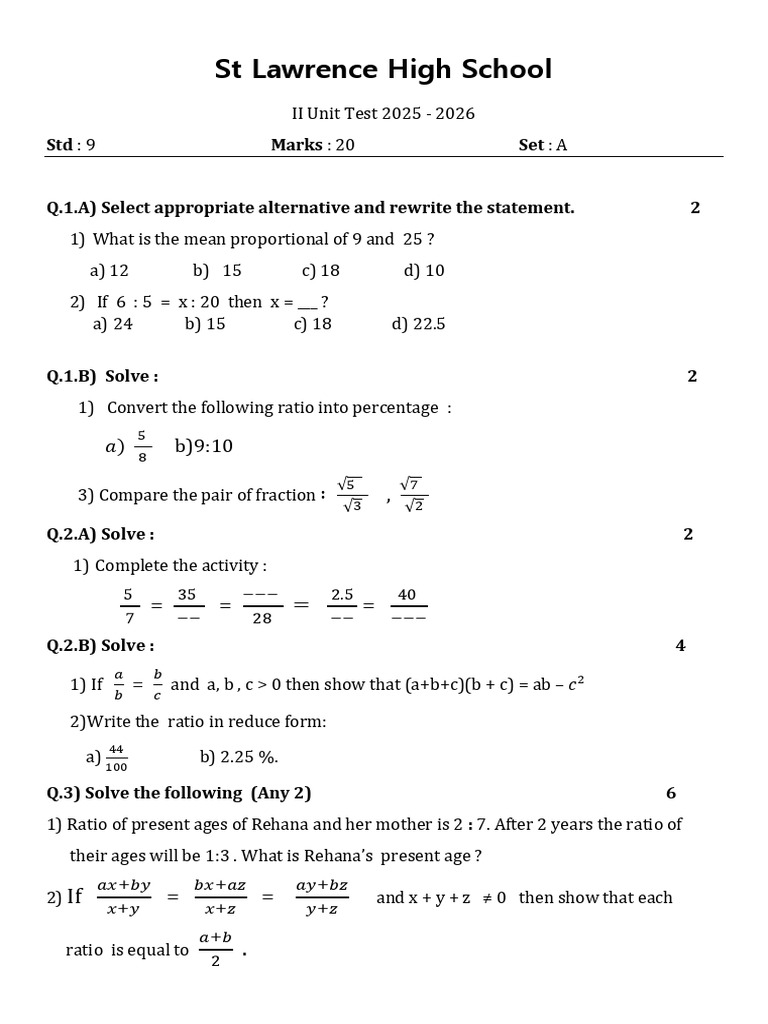 St Lawrence High School

II Unit Test 2025 - 2026

Std : 9 Marks : 20 Set : A

Q.1.A) Select appropriate alternative and rewrite the statement. 2

1) What is the mean proportional of 9 and 25 ?

a) 12 b) 15 c) 18 d) 10

2) If 6 : 5 = x : 20 then x = ____ ?

a) 24 b) 15 c) 18 d) 22.5

Q.1.B) Solve : 2

1) Convert the following ratio into percentage :

$a)$ $\frac{5}{8}$ b)9:10

3) Compare the pair of fraction : $\frac{\sqrt{5}}{\sqrt{3}}$ , $\frac{\sqrt{7}}{\sqrt{2}}$

Q.2.A) Solve : 2

1) Complete the activity :

$\frac{5}{7} = \frac{35}{--} = \frac{---}{28} = \frac{2.5}{--} = \frac{40}{---}$

Q.2.B) Solve : 4

1) If $\frac{a}{b} = \frac{b}{c}$ and a, b , c > 0 then show that (a+b+c)(b + c) = ab – $c^2$

2)Write the ratio in reduce form:

a) $\frac{44}{100}$ b) 2.25 %.

Q.3) Solve the following (Any 2) 6

1) Ratio of present ages of Rehana and her mother is 2 : 7. After 2 years the ratio of their ages will be 1:3 . What is Rehana's present age ?

2) If $\frac{ax+by}{x+y} = \frac{bx+az}{x+z} = \frac{ay+bz}{y+z}$ and x + y + z ≠ 0 then show that each ratio is equal to $\frac{a+b}{2}$ .